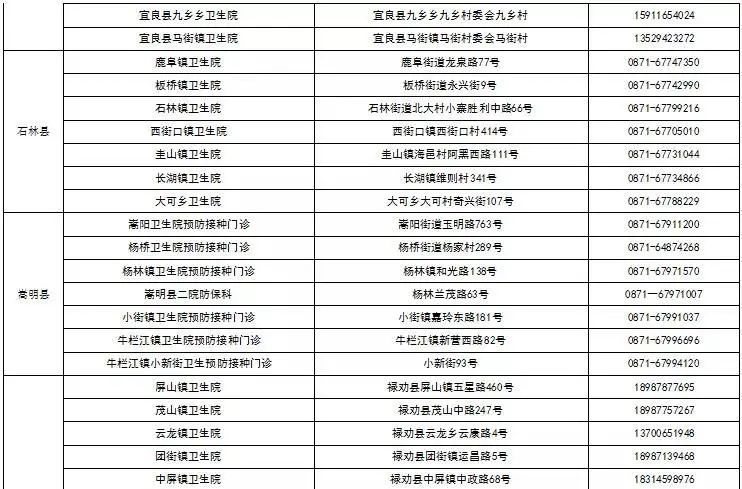 | | | | |
|---|---|---|---|
| | 宜良县九乡乡卫生院 | 宜良县九乡乡九乡村委会九乡村 | 15911654024 |
| | 宜良县马街镇卫生院 | 宜良县马街镇马街村委会马街村 | 13529423272 |
| 石林县 | 鹿阜镇卫生院 | 鹿阜街道龙泉路77号 | 0871-67747350 |
| | 板桥镇卫生院 | 板桥街道永兴街9号 | 0871-67742990 |
| | 石林镇卫生院 | 石林街道北大村小寨胜利中路66号 | 0871-67799216 |
| | 西街口镇卫生院 | 西街口镇西街口村414号 | 0871-67705010 |
| | 圭山镇卫生院 | 圭山镇海邑村阿黑西路111号 | 0871-67731044 |
| | 长湖镇卫生院 | 长湖镇维则村341号 | 0871-67734866 |
| | 大可乡卫生院 | 大可乡大可村奇兴街107号 | 0871-67788229 |
| 嵩明县 | 嵩阳卫生院预防接种门诊 | 嵩阳街道玉明路763号 | 0871-67911200 |
| | 杨桥卫生院预防接种门诊 | 杨桥街道杨家村289号 | 0871-64874268 |
| | 杨林镇卫生院预防接种门诊 | 杨林镇和光路138号 | 0871-67971570 |
| | 嵩明县二院防保科 | 杨林兰茂路63号 | 0871—67971007 |
| | 小街镇卫生院预防接种门诊 | 小街镇嘉玲东路181号 | 0871-67991037 |
| | 牛栏江镇卫生院预防接种门诊 | 牛栏江镇新营西路82号 | 0871-67996696 |
| | 牛栏江镇小新街卫生预防接种门诊 | 小新街93号 | 0871-67994120 |
| | 屏山镇卫生院 | 禄劝县屏山镇五星路460号 | 18987877695 |
| | 茂山镇卫生院 | 禄劝县茂山中路247号 | 18987757267 |
| | 云龙镇卫生院 | 禄劝县云龙乡云康路4号 | 13700651948 |
| | 团街镇卫生院 | 禄劝县团街镇运昌路5号 | 18987139468 |
| | 中屏镇卫生院 | 禄劝县中屏镇中政路68号 | 18314598976 |